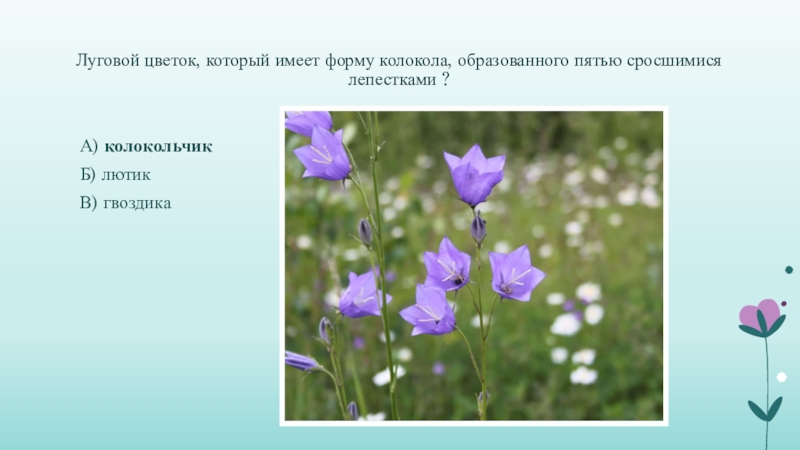 Луговой цветок, который имеет форму колокола, образованного пятью сросшимися лепестками ?

А) колокольчик
Б) лютик
В) гвоздика